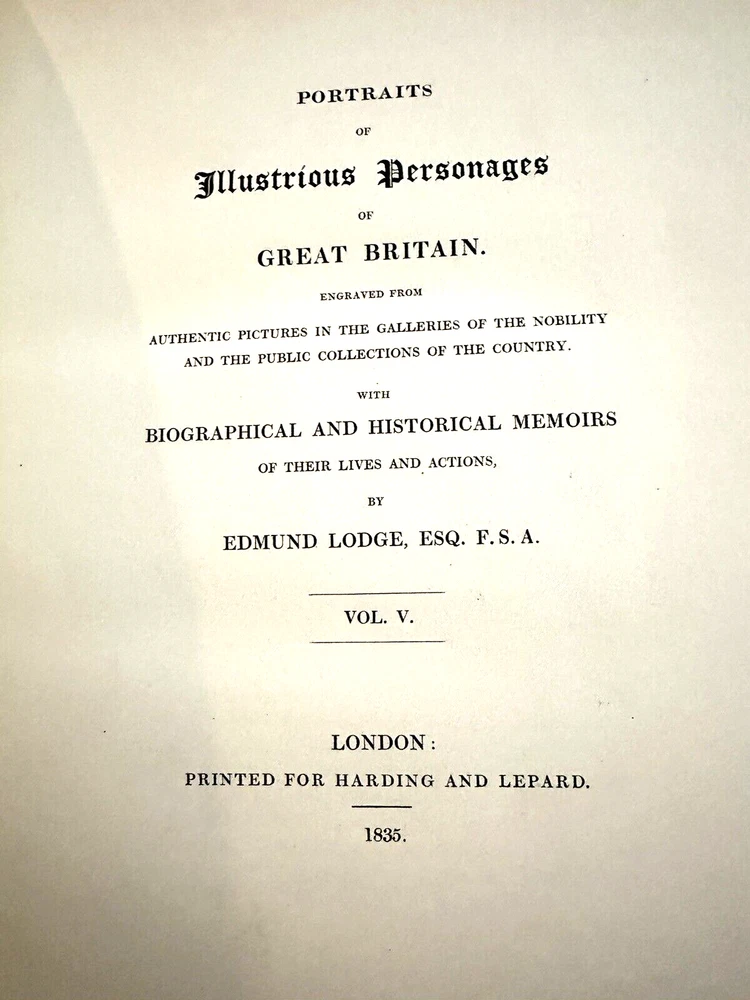 PORTRAITS

OF

Illustrious Personages

OF

GREAT BRITAIN.

ENGRAVED FROM

AUTHENTIC PICTURES IN THE GALLERIES OF THE NOBILITY AND THE PUBLIC COLLECTIONS OF THE COUNTRY.

WITH

BIOGRAPHICAL AND HISTORICAL MEMOIRS

OF THEIR LIVES AND ACTIONS,

BY

EDMUND LODGE, ESQ. F.S.A.

VOL. V.

LONDON:

PRINTED FOR HARDING AND LEPARD.

1835.